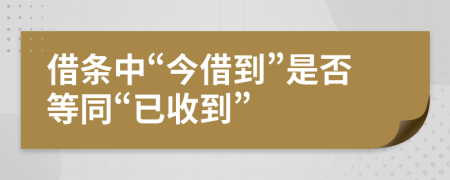 借条中“今借到”是否等同“已收到”